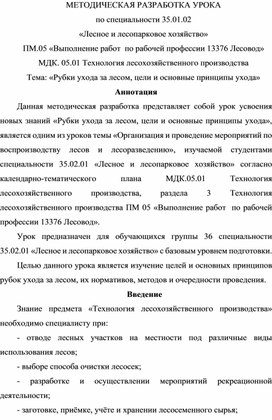 МЕТОДИЧЕСКАЯ РАЗРАБОТКА УРОКА

по специальности 35.01.02

«Лесное и лесопарковое хозяйство»

ПМ.05 «Выполнение работ по рабочей профессии 13376 Лесовод»

МДК. 05.01 Технология лесохозяйственного производства

Тема: «Рубки ухода за лесом, цели и основные принципы ухода»

Аннотация

Данная методическая разработка представляет собой урок усвоения новых знаний «Рубки ухода за лесом, цели и основные принципы ухода», является одним из уроков темы «Организация и проведение мероприятий по воспроизводству лесов и лесоразведению», изучаемой студентами специальности 35.02.01 «Лесное и лесопарковое хозяйство» согласно календарно-тематического плана МДК.05.01 Технология лесохозяйственного производства, раздела 3 Технология лесохозяйственного производства ПМ 05 «Выполнение работ по рабочей профессии 13376 Лесовод».

Урок предназначен для обучающихся группы 36 специальности 35.02.01 «Лесное и лесопарковое хозяйство» с базовым уровнем подготовки.

Целью данного урока является изучение целей и основных принципов рубок ухода за лесом, их нормативов, методов и очередности проведения.

Введение

Знание предмета «Технология лесохозяйственного производства» необходимо специалисту при:

- отводе лесных участков на местности под различные виды использования лесов;

- выборе способа очистки лесосек;

- разработке и осуществлении мероприятий рекреационной деятельности;

- заготовке, приёмке, учёте и хранении лесосеменного сырья;